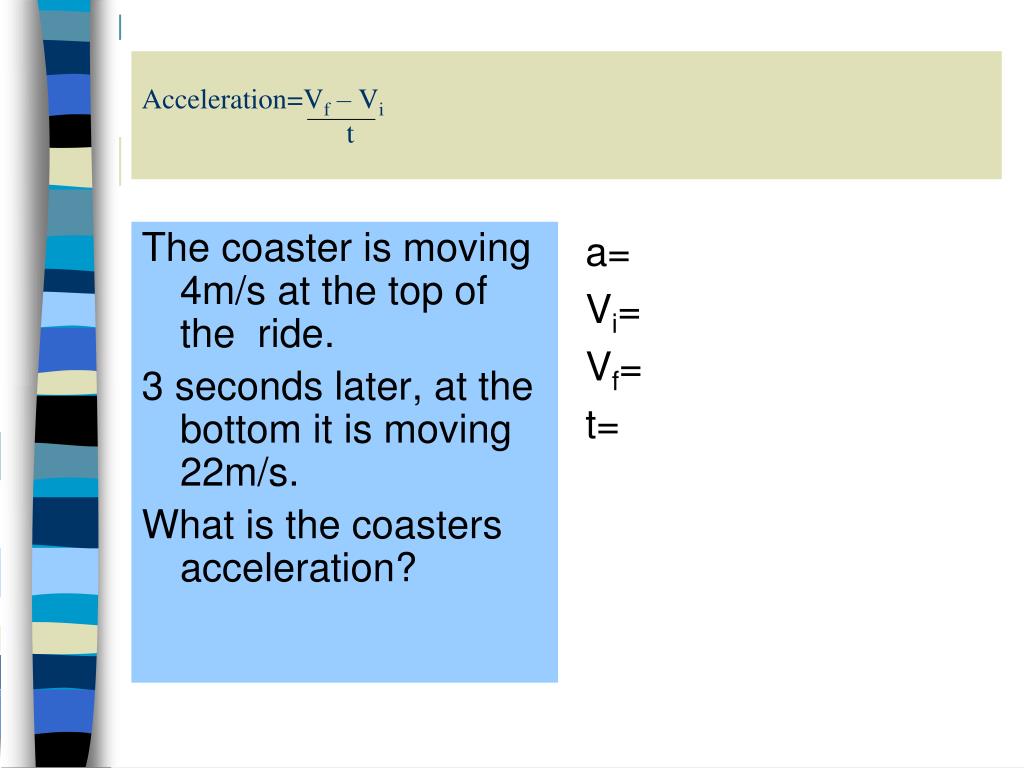 Acceleration=$\frac{V_f - V_i}{t}$

The coaster is moving 4m/s at the top of the ride.

3 seconds later, at the bottom it is moving 22m/s.

What is the coasters acceleration?

a=

$V_i$=

$V_f$=

t=